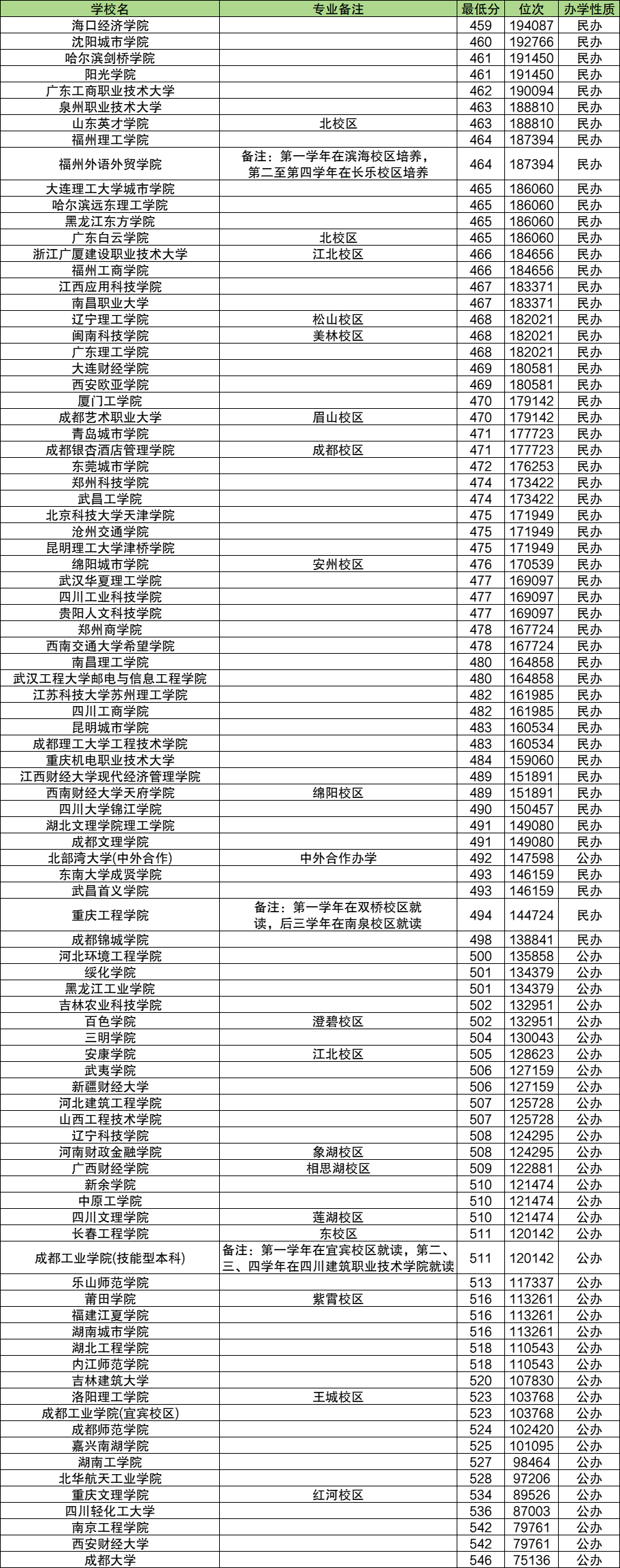 | 学校名 | 专业备注 | 最低分 | 位次 | 办学性质 |
|---|---|---|---|---|
| 海口经济学院 | | 459 | 194087 | 民办 |
| 沈阳城市学院 | | 460 | 192766 | 民办 |
| 哈尔滨剑桥学院 | | 461 | 191450 | 民办 |
| 阳光学院 | | 461 | 191450 | 民办 |
| 广东工商职业技术大学 | | 462 | 190094 | 民办 |
| 泉州职业技术大学 | | 463 | 188810 | 民办 |
| 山东英才学院 | 北校区 | 463 | 188810 | 民办 |
| 福州理工学院 | | 464 | 187394 | 民办 |
| 福州外语外贸学院 | 备注：第一学年在滨海校区培养，第二至第四学年在长乐校区培养 | 464 | 187394 | 民办 |
| 大连理工大学城市学院 | | 465 | 186060 | 民办 |
| 哈尔滨远东理工学院 | | 465 | 186060 | 民办 |
| 黑龙江东方学院 | | 465 | 186060 | 民办 |
| 广东白云学院 | 北校区 | 465 | 186060 | 民办 |
| 浙江广厦建设职业技术大学 | 江北校区 | 466 | 184656 | 民办 |
| 福州工商学院 | | 466 | 184656 | 民办 |
| 江西应用科技学院 | | 467 | 183371 | 民办 |
| 南昌职业大学 | | 467 | 183371 | 民办 |
| 辽宁理工学院 | 松山校区 | 468 | 182021 | 民办 |
| 闽南科技学院 | 美林校区 | 468 | 182021 | 民办 |
| 广东理工学院 | | 468 | 182021 | 民办 |
| 大连财经学院 | | 469 | 180581 | 民办 |
| 西安欧亚学院 | | 469 | 180581 | 民办 |
| 厦门工学院 | | 470 | 179142 | 民办 |
| 成都艺术职业大学 | 眉山校区 | 470 | 179142 | 民办 |
| 青岛城市学院 | | 471 | 177723 | 民办 |
| 成都银杏酒店管理学院 | 成都校区 | 471 | 177723 | 民办 |
| 东莞城市学院 | | 472 | 176253 | 民办 |
| 郑州科技学院 | | 474 | 173422 | 民办 |
| 武昌工学院 | | 474 | 173422 | 民办 |
| 北京科技大学天津学院 | | 475 | 171949 | 民办 |
| 沧州交通学院 | | 475 | 171949 | 民办 |
| 昆明理工大学津桥学院 | | 475 | 171949 | 民办 |
| 绵阳城市学院 | 安州校区 | 476 | 170539 | 民办 |
| 武汉华夏理工学院 | | 477 | 169097 | 民办 |
| 四川工业科技学院 | | 477 | 169097 | 民办 |
| 贵阳人文科技学院 | | 477 | 169097 | 民办 |
| 郑州商学院 | | 478 | 167724 | 民办 |
| 西南交通大学希望学院 | | 478 | 167724 | 民办 |
| 南昌理工学院 | | 480 | 164858 | 民办 |
| 武汉工程大学邮电与信息工程学院 | | 480 | 164858 | 民办 |
| 江苏科技大学苏州理工学院 | | 482 | 161985 | 民办 |
| 四川工商学院 | | 482 | 161985 | 民办 |
| 昆明城市学院 | | 483 | 160534 | 民办 |
| 成都理工大学工程技术学院 | | 483 | 160534 | 民办 |
| 重庆机电职业技术大学 | | 484 | 159060 | 民办 |
| 江西财经大学现代经济管理学院 | | 489 | 151891 | 民办 |
| 西南财经大学天府学院 | 绵阳校区 | 489 | 151891 | 民办 |
| 四川大学锦江学院 | | 490 | 150457 | 民办 |
| 湖北文理学院理工学院 | | 491 | 149080 | 民办 |
| 成都文理学院 | | 491 | 149080 | 民办 |
| 北部湾大学(中外合作) | 中外合作办学 | 492 | 147598 | 公办 |
| 东南大学成贤学院 | | 493 | 146159 | 民办 |
| 武昌首义学院 | | 493 | 146159 | 民办 |
| 重庆工程学院 | 备注：第一学年在双桥校区就读，后三学年在南泉校区就读 | 494 | 144724 | 民办 |
| 成都锦城学院 | | 498 | 138841 | 民办 |
| 河北环境工程学院 | | 500 | 135858 | 公办 |
| 绥化学院 | | 501 | 134379 | 公办 |
| 黑龙江工业学院 | | 501 | 134379 | 公办 |
| 吉林农业科技学院 | | 502 | 132951 | 公办 |
| 百色学院 | 澄碧校区 | 502 | 132951 | 公办 |
| 三明学院 | | 504 | 130043 | 公办 |
| 安康学院 | 江北校区 | 505 | 128623 | 公办 |
| 武夷学院 | | 506 | 127159 | 公办 |
| 新疆财经大学 | | 506 | 127159 | 公办 |
| 河北建筑工程学院 | | 507 | 125728 | 公办 |
| 山西工程技术学院 | | 507 | 125728 | 公办 |
| 辽宁科技学院 | | 508 | 124295 | 公办 |
| 河南财政金融学院 | 象湖校区 | 508 | 124295 | 公办 |
| 广西财经学院 | 相思湖校区 | 509 | 122881 | 公办 |
| 新余学院 | | 510 | 121474 | 公办 |
| 中原工学院 | | 510 | 121474 | 公办 |
| 四川文理学院 | 莲湖校区 | 510 | 121474 | 公办 |
| 长春工程学院 | 东校区 | 511 | 120142 | 公办 |
| 成都工业学院(技能型本科) | 备注：第一学年在宜宾校区就读，第二、三、四学年在四川建筑职业技术学院就读 | 511 | 120142 | 公办 |
| 乐山师范学院 | | 513 | 117337 | 公办 |
| 莆田学院 | 紫霄校区 | 516 | 113261 | 公办 |
| 福建江夏学院 | | 516 | 113261 | 公办 |
| 湖南城市学院 | | 516 | 113261 | 公办 |
| 湖北工程学院 | | 518 | 110543 | 公办 |
| 内江师范学院 | | 518 | 110543 | 公办 |
| 吉林建筑大学 | | 520 | 107830 | 公办 |
| 洛阳理工学院 | 王城校区 | 523 | 103768 | 公办 |
| 成都工业学院(宜宾校区) | | 523 | 103768 | 公办 |
| 成都师范学院 | | 524 | 102420 | 公办 |
| 嘉兴南湖学院 | | 525 | 101095 | 公办 |
| 湖南工学院 | | 527 | 98464 | 公办 |
| 北华航天工业学院 | | 528 | 97206 | 公办 |
| 重庆文理学院 | 红河校区 | 534 | 89526 | 公办 |
| 四川轻化工大学 | | 536 | 87003 | 公办 |
| 南京工程学院 | | 542 | 79761 | 公办 |
| 西安财经大学 | | 542 | 79761 | 公办 |
| 成都大学 | | 546 | 75136 | 公办 |